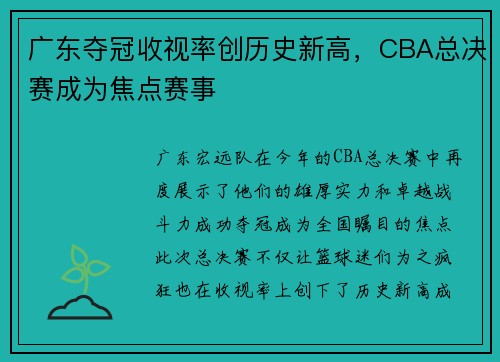 广东夺冠收视率创历史新高，CBA总决赛成为焦点赛事

广东宏远队在今年的CBA总决赛中再度展示了他们的雄厚实力和卓越战斗力成功夺冠成为全国瞩目的焦点此次总决赛不仅让篮球迷们为之疯狂也在收视率上创下了历史新高成